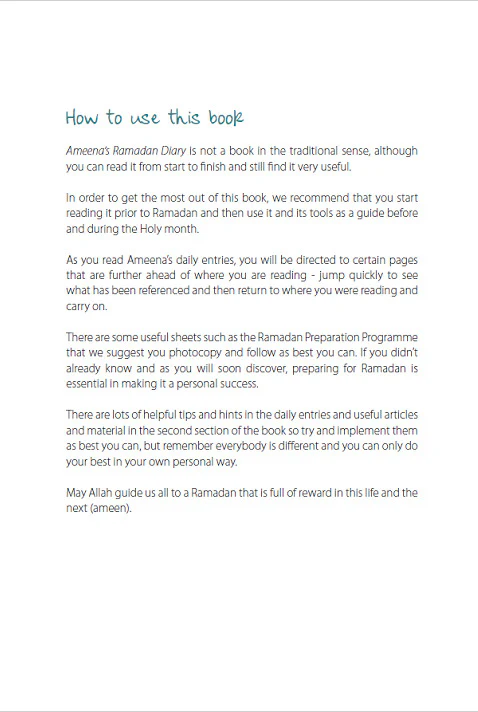 How to use this book

Ameena's Ramadan Diary is not a book in the traditional sense, although you can read it from start to finish and still find it very useful.

In order to get the most out of this book, we recommend that you start reading it prior to Ramadan and then use it and its tools as a guide before and during the Holy month.

As you read Ameena's daily entries, you will be directed to certain pages that are further ahead of where you are reading - jump quickly to see what has been referenced and then return to where you were reading and carry on.

There are some useful sheets such as the Ramadan Preparation Programme that we suggest you photocopy and follow as best you can. If you didn't already know and as you will soon discover, preparing for Ramadan is essential in making it a personal success.

There are lots of helpful tips and hints in the daily entries and useful articles and material in the second section of the book so try and implement them as best you can, but remember everybody is different and you can only do your best in your own personal way.

May Allah guide us all to a Ramadan that is full of reward in this life and the next (ameen).